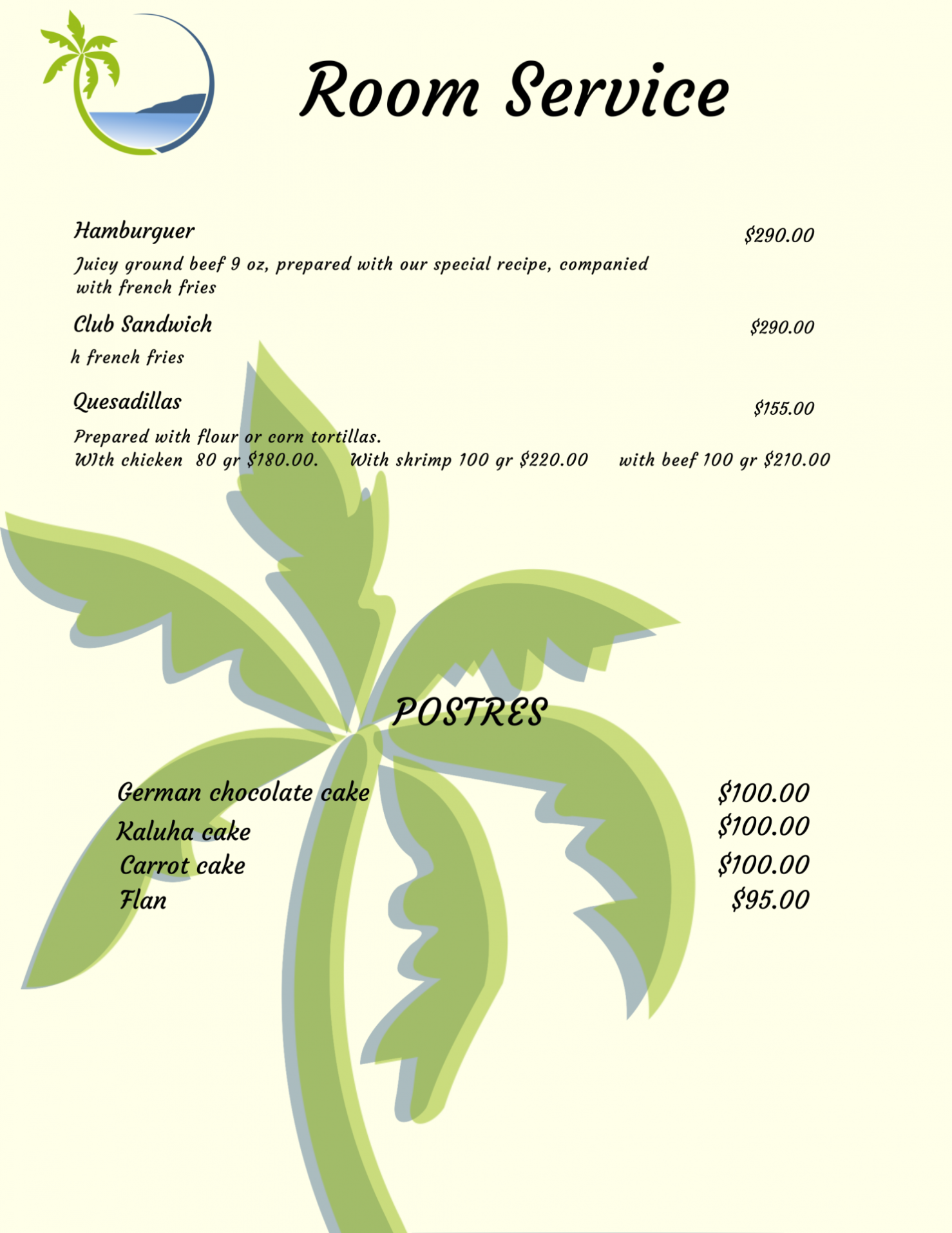 Room Service

Hamburguer $290.00

Juicy ground beef 9 oz, prepared with our special recipe, companied with french fries

Club Sandwich $290.00

h french fries

Quesadillas $155.00

Prepared with flour or corn tortillas.
WIth chicken 80 gr $180.00. With shrimp 100 gr $220.00 with beef 100 gr $210.00

POSTRES

German chocolate cake $100.00
Kaluha cake $100.00
Carrot cake $100.00
Flan $95.00